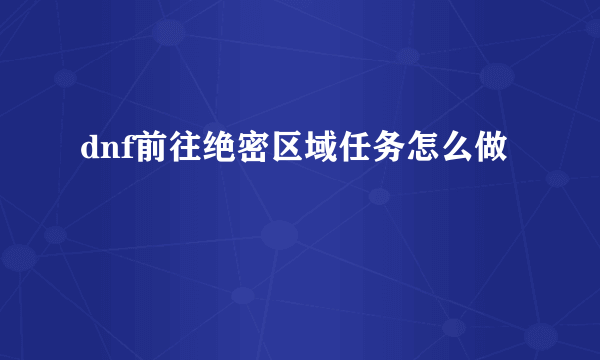 dnf前往绝密区域任务怎么做